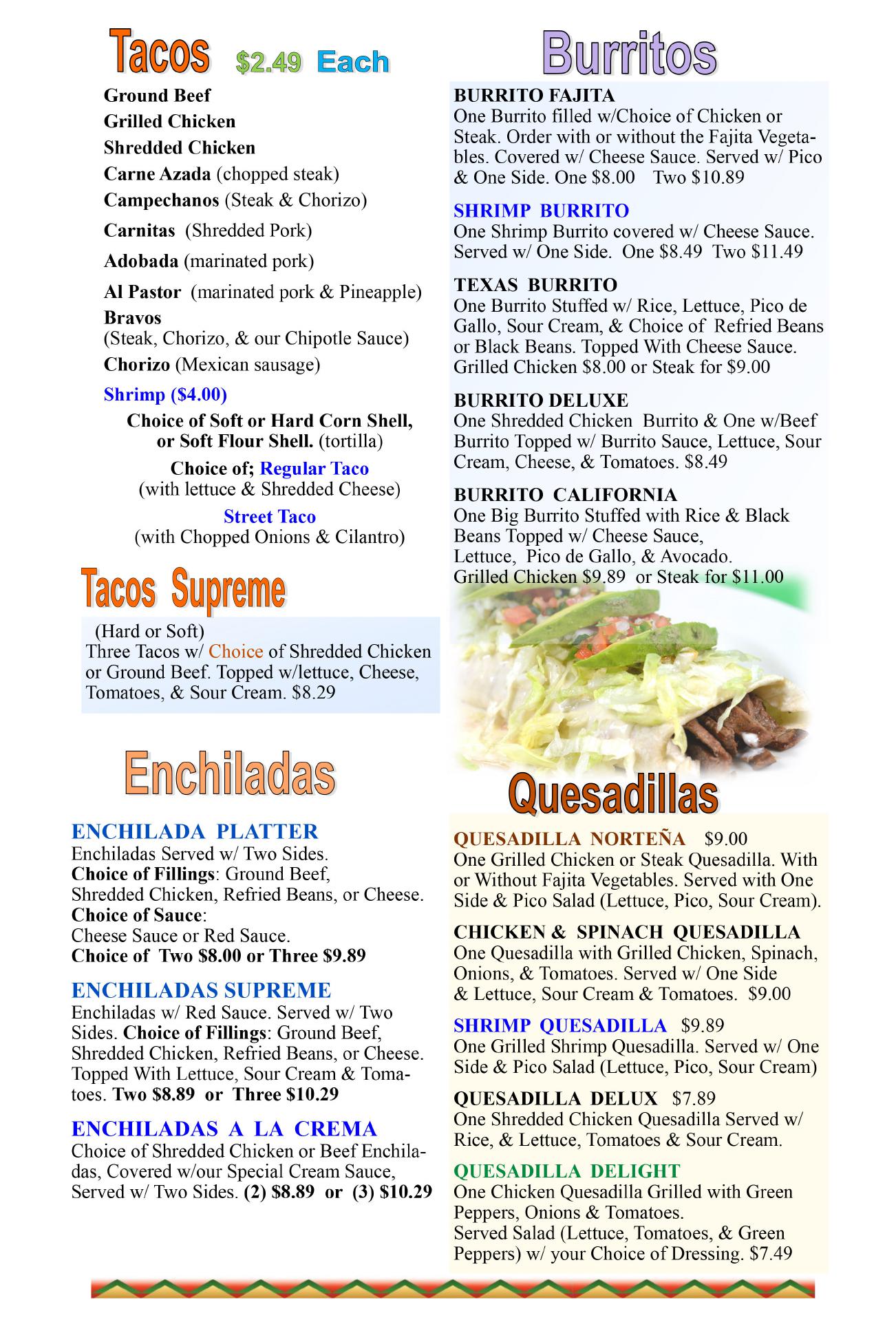 Tacos $2.49 Each

Ground Beef
Grilled Chicken
Shredded Chicken
Carne Azada (chopped steak)
Campechanos (Steak & Chorizo)
Carnitas (Shredded Pork)
Adobada (marinated pork)
Al Pastor (marinated pork & Pineapple)
Bravos
(Steak, Chorizo, & our Chipotle Sauce)
Chorizo (Mexican sausage)
Shrimp ($4.00)

Choice of Soft or Hard Corn Shell, or Soft Flour Shell. (tortilla)

Choice of; Regular Taco
(with lettuce & Shredded Cheese)

Street Taco
(with Chopped Onions & Cilantro)

Tacos Supreme

(Hard or Soft)
Three Tacos w/ Choice of Shredded Chicken or Ground Beef. Topped w/lettuce, Cheese, Tomatoes, & Sour Cream. $8.29

Enchiladas

ENCHILADA PLATTER
Enchiladas Served w/ Two Sides.
Choice of Fillings: Ground Beef, Shredded Chicken, Refried Beans, or Cheese.
Choice of Sauce:
Cheese Sauce or Red Sauce.
Choice of Two $8.00 or Three $9.89

ENCHILADAS SUPREME
Enchiladas w/ Red Sauce. Served w/ Two Sides. Choice of Fillings: Ground Beef, Shredded Chicken, Refried Beans, or Cheese. Topped With Lettuce, Sour Cream & Tomatoes. Two $8.89 or Three $10.29

ENCHILADAS A LA CREMA
Choice of Shredded Chicken or Beef Enchiladas, Covered w/our Special Cream Sauce, Served w/ Two Sides. (2) $8.89 or (3) $10.29

Burritos

BURRITO FAJITA
One Burrito filled w/Choice of Chicken or Steak. Order with or without the Fajita Vegetables. Covered w/ Cheese Sauce. Served w/ Pico & One Side. One $8.00 Two $10.89

SHRIMP BURRITO
One Shrimp Burrito covered w/ Cheese Sauce. Served w/ One Side. One $8.49 Two $11.49

TEXAS BURRITO
One Burrito Stuffed w/ Rice, Lettuce, Pico de Gallo, Sour Cream, & Choice of Refried Beans or Black Beans. Topped With Cheese Sauce. Grilled Chicken $8.00 or Steak for $9.00

BURRITO DELUXE
One Shredded Chicken Burrito & One w/Beef Burrito Topped w/ Burrito Sauce, Lettuce, Sour Cream, Cheese, & Tomatoes. $8.49

BURRITO CALIFORNIA
One Big Burrito Stuffed with Rice & Black Beans Topped w/ Cheese Sauce,
Lettuce, Pico de Gallo, & Avocado.
Grilled Chicken $9.89 or Steak for $11.00

Quesadillas

QUESADILLA NORTEÑA $9.00
One Grilled Chicken or Steak Quesadilla. With or Without Fajita Vegetables. Served with One Side & Pico Salad (Lettuce, Pico, Sour Cream).

CHICKEN & SPINACH QUESADILLA
One Quesadilla with Grilled Chicken, Spinach, Onions, & Tomatoes. Served w/ One Side & Lettuce, Sour Cream & Tomatoes. $9.00

SHRIMP QUESADILLA $9.89
One Grilled Shrimp Quesadilla. Served w/ One Side & Pico Salad (Lettuce, Pico, Sour Cream)

QUESADILLA DELUX $7.89
One Shredded Chicken Quesadilla Served w/ Rice, & Lettuce, Tomatoes & Sour Cream.

QUESADILLA DELIGHT
One Chicken Quesadilla Grilled with Green Peppers, Onions & Tomatoes.
Served Salad (Lettuce, Tomatoes, & Green Peppers) w/ your Choice of Dressing. $7.49